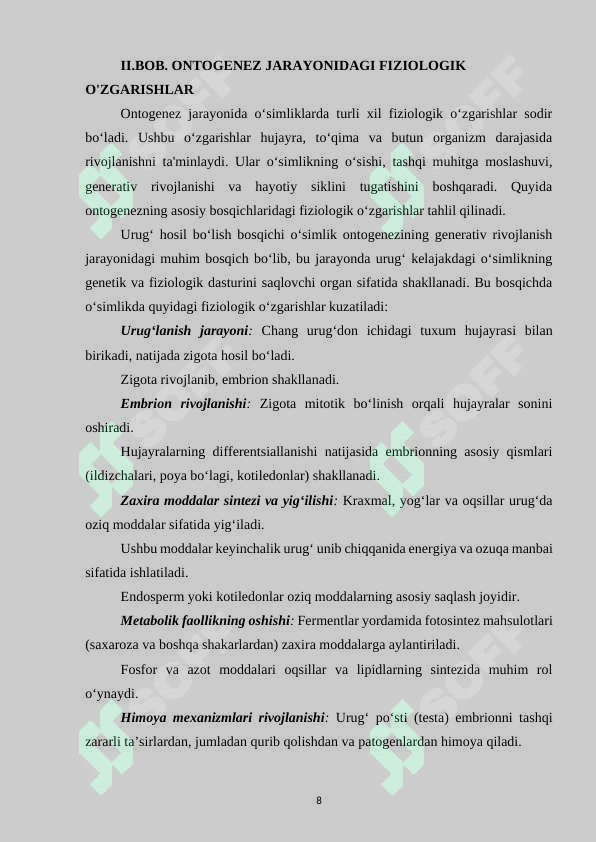 II.BOB. ONTOGENEZ JARAYONIDAGI FIZIOLOGIK O'ZGARISHLAR

Ontogenez jarayonida o‘simliklarda turli xil fiziologik o‘zgarishlar sodir bo‘ladi. Ushbu o‘zgarishlar hujayra, to‘qima va butun organizm darajasida rivojlanishni ta'minlaydi. Ular o‘simlikning o‘sishi, tashqi muhitga moslashuvi, generativ rivojlanishi va hayotiy siklini tugatishini boshqaradi. Quyida ontogenezning asosiy bosqichlaridagi fiziologik o‘zgarishlar tahlil qilinadi.

Urug‘ hosil bo‘lish bosqichi o‘simlik ontogenezining generativ rivojlanish jarayonidagi muhim bosqich bo‘lib, bu jarayonda urug‘ kelajakdagi o‘simlikning genetik va fiziologik dasturini saqlovchi organ sifatida shakllanadi. Bu bosqichda o‘simlikda quyidagi fiziologik o‘zgarishlar kuzatiladi:

Urug‘lanish jarayoni: Chang urug‘don ichidagi tuxum hujayrasi bilan birikadi, natijada zigota hosil bo‘ladi.

Zigota rivojlanib, embrion shakllanadi.

Embrion rivojlanishi: Zigota mitotik bo‘linish orqali hujayralar sonini oshiradi.

Hujayralarning differentsiallanishi natijasida embrionning asosiy qismlari (ildizchalari, poya bo‘lagi, kotiledonlar) shakllanadi.

Zaxira moddalar sintezi va yig‘ilishi: Kraxmal, yog‘lar va oqsillar urug‘da oziq moddalar sifatida yig‘iladi.

Ushbu moddalar keyinchalik urug‘ unib chiqqanida energiya va ozuqa manbai sifatida ishlatiladi.

Endosperm yoki kotiledonlar oziq moddalarning asosiy saqlash joyidir.

Metabolik faollikning oshishi: Fermentlar yordamida fotosintez mahsulotlari (saxaroza va boshqa shakarlardan) zaxira moddalarga aylantiriladi.

Fosfor va azot moddalari oqsillar va lipidlarning sintezida muhim rol o‘ynaydi.

Himoya mexanizmlari rivojlanishi: Urug‘ po‘sti (testa) embrionni tashqi zararli ta’sirlardan, jumladan qurib qolishdan va patogenlardan himoya qiladi.

8